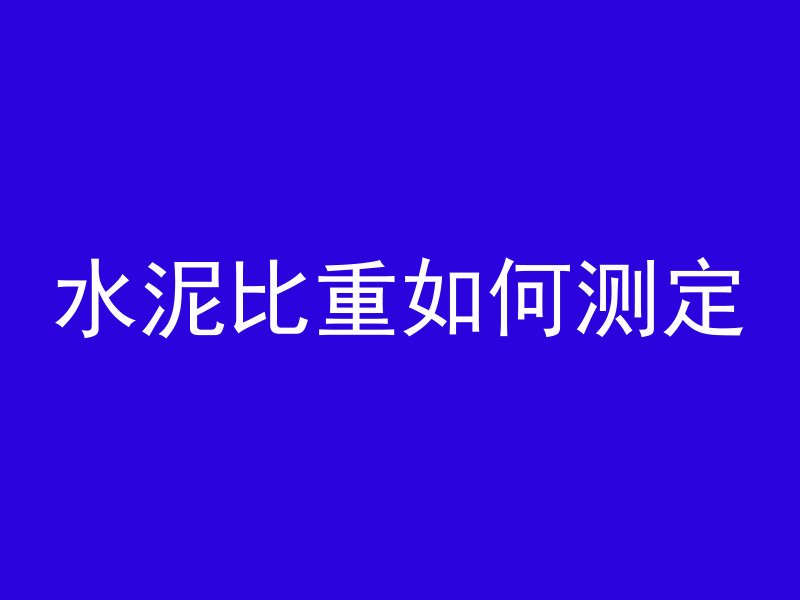 水泥比重如何测定